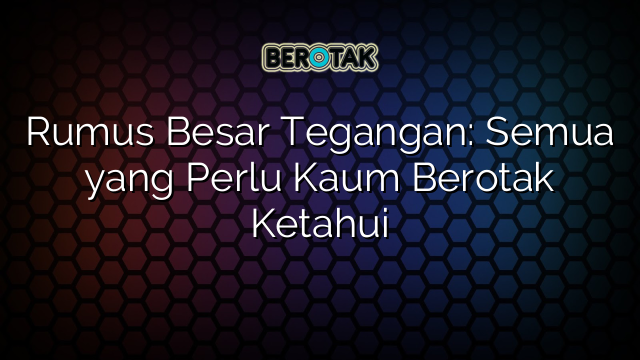 BEROTAK

Rumus Besar Tegangan: Semua yang Perlu Kaum Berotak Ketahui